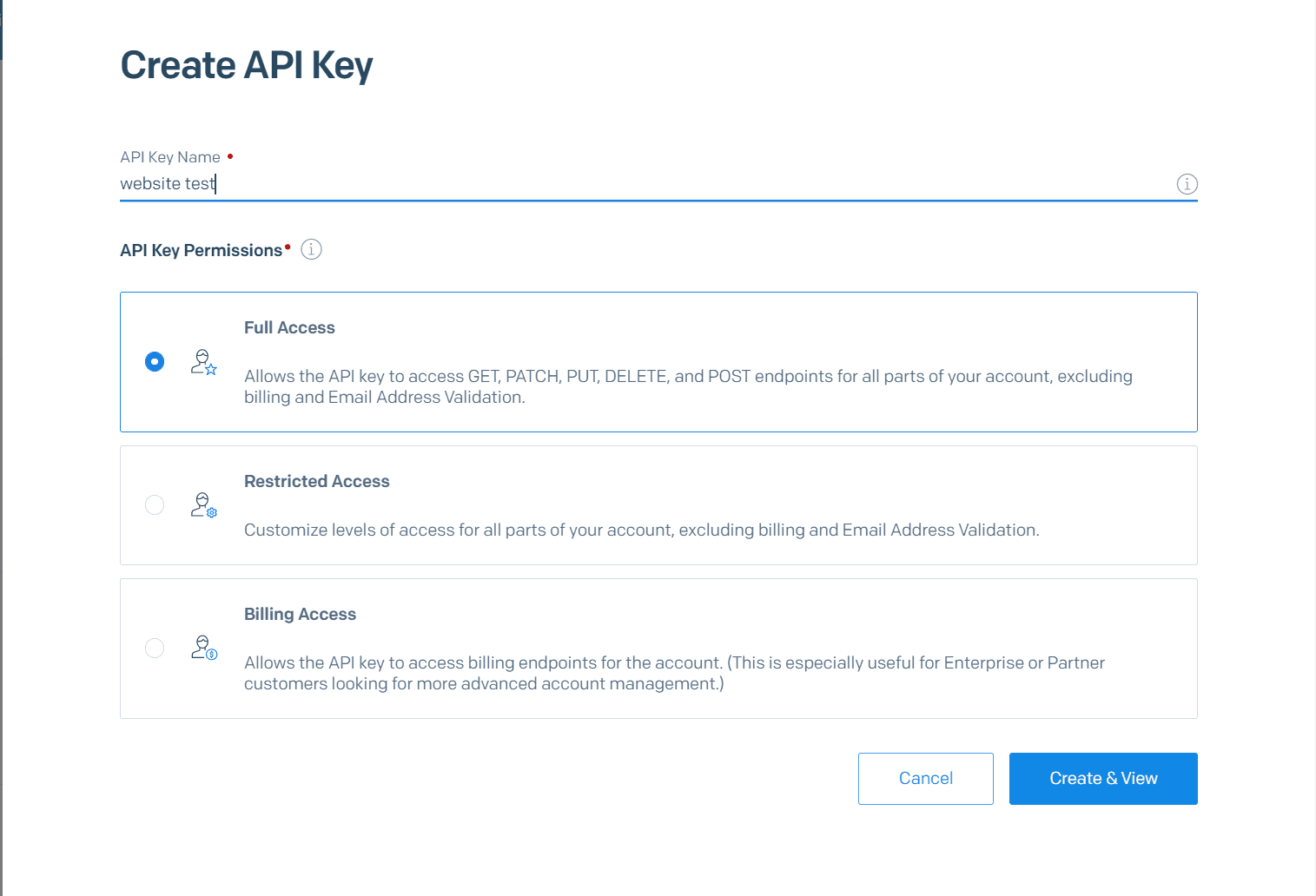 Create API Key

API Key Name •
website test

API Key Permissions•

Full Access

Allows the API key to access GET, PATCH, PUT, DELETE, and POST endpoints for all parts of your account, excluding billing and Email Address Validation.

Restricted Access

Customize levels of access for all parts of your account, excluding billing and Email Address Validation.

Billing Access

Allows the API key to access billing endpoints for the account. (This is especially useful for Enterprise or Partner customers looking for more advanced account management.)

Cancel

Create & View